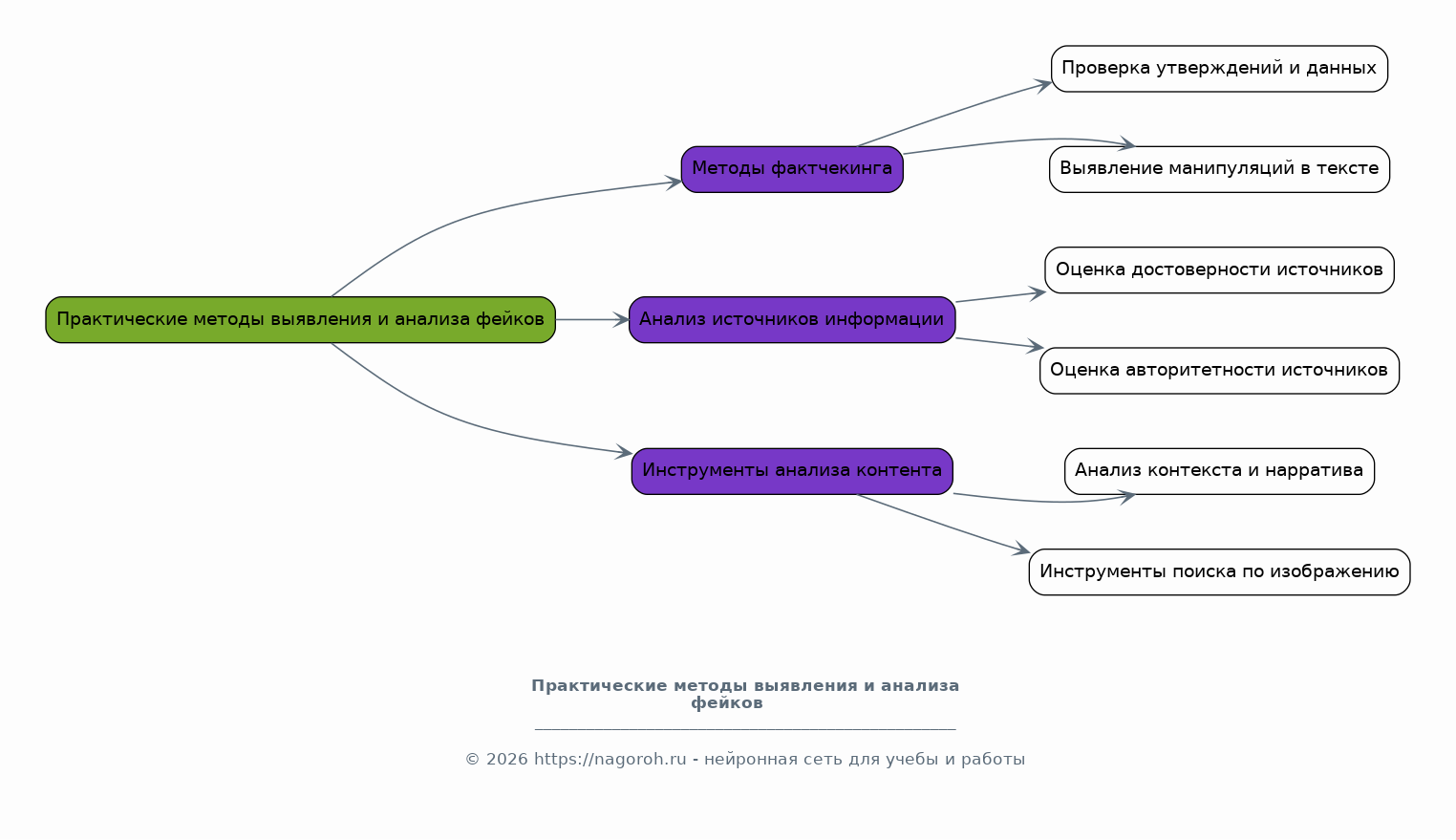 Практические методы выявления и анализа фейков

Методы фактчекинга

Проверка утверждений и данных

Выявление манипуляций в тексте

Анализ источников информации

Оценка достоверности источников

Оценка авторитетности источников

Инструменты анализа контента

Анализ контекста и нарратива

Инструменты поиска по изображению

Практические методы выявления и анализа фейков

© 2026 https://nagoroh.ru - нейронная сеть для учебы и работы